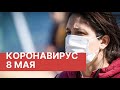 КОРОНАВИРУС
8 МАЯ